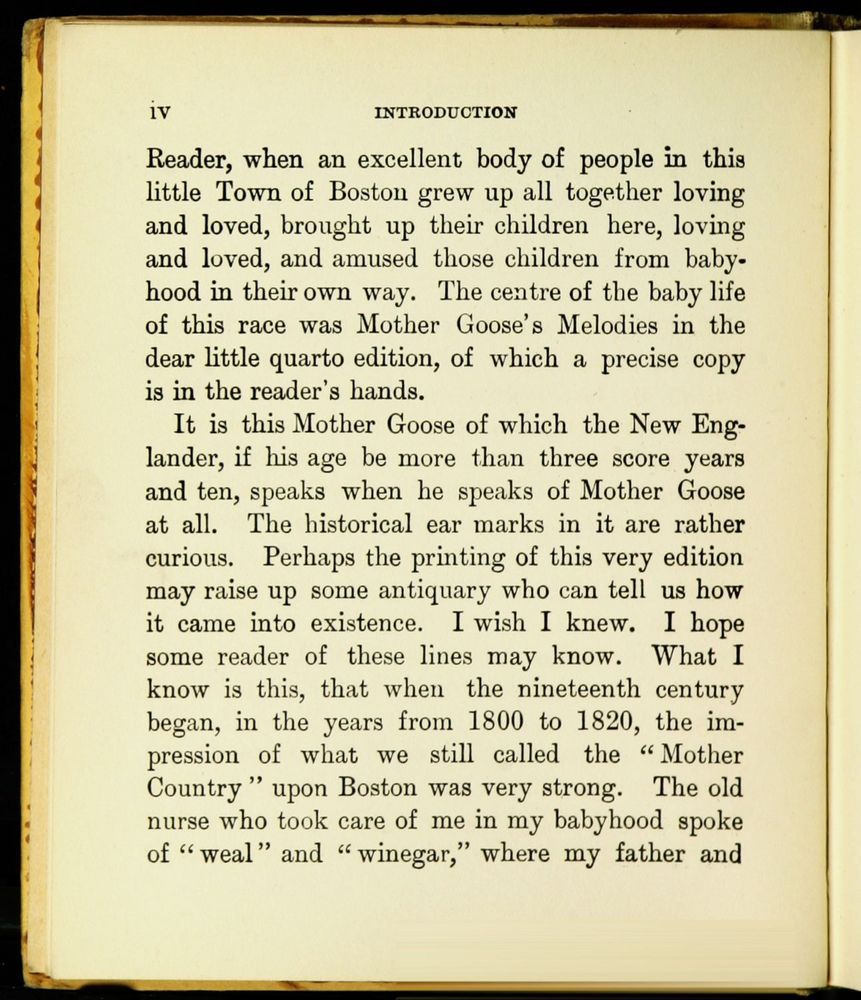 iv INTRODUCTION

Reader, when an excellent body of people in this little Town of Boston grew up all together loving and loved, brought up their children here, loving and loved, and amused those children from babyhood in their own way. The centre of the baby life of this race was Mother Goose's Melodies in the dear little quarto edition, of which a precise copy is in the reader's hands.

It is this Mother Goose of which the New Englander, if his age be more than three score years and ten, speaks when he speaks of Mother Goose at all. The historical ear marks in it are rather curious. Perhaps the printing of this very edition may raise up some antiquary who can tell us how it came into existence. I wish I knew. I hope some reader of these lines may know. What I know is this, that when the nineteenth century began, in the years from 1800 to 1820, the impression of what we still called the "Mother Country" upon Boston was very strong. The old nurse who took care of me in my babyhood spoke of "weal" and "winegar," where my father and